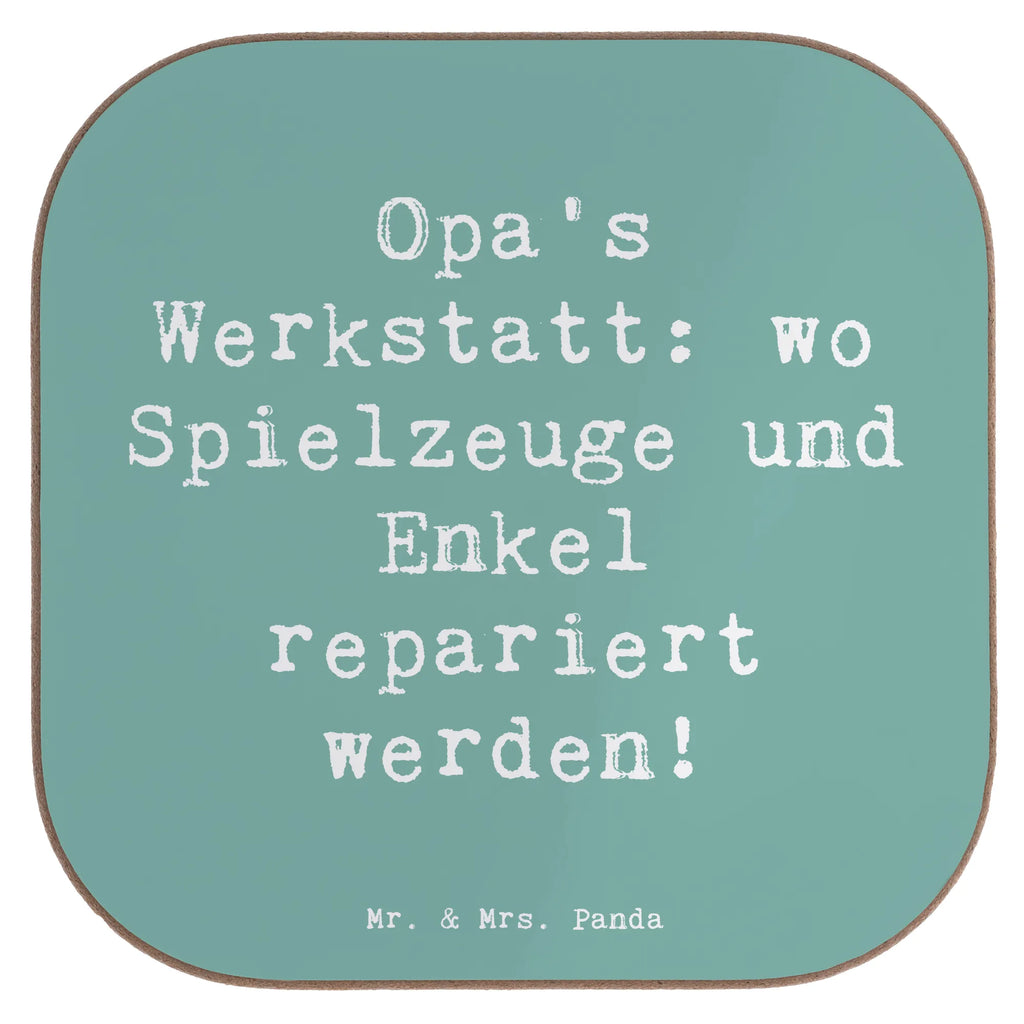 Opa's Werkstatt: wo Spielzeuge und Enkel repariert werden!

Mr. & Mrs. Panda